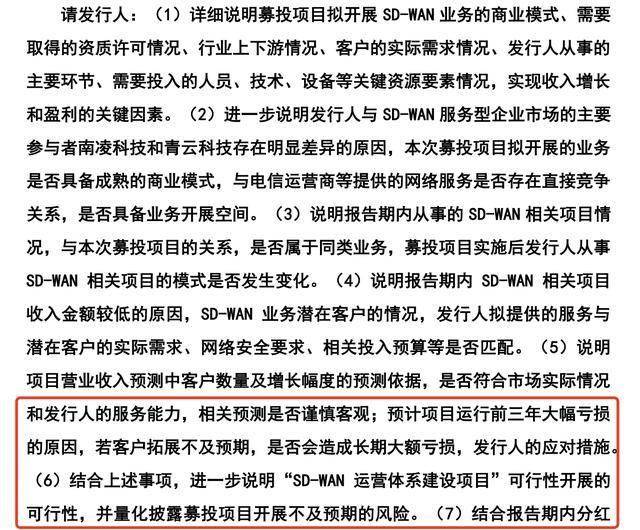 请发行人：（1）详细说明募投项目拟开展 SD-WAN 业务的商业模式、需要取得的资质许可情况、行业上下游情况、客户的实际需求情况、发行人从事的主要环节、需要投入的人员、技术、设备等关键资源要素情况，实现收入增长和盈利的关键因素。（2）进一步说明发行人与 SD-WAN 服务型企业市场的主要参与者南凌科技和青云科技存在明显差异的原因，本次募投项目拟开展的业务是否具备成熟的商业模式，与电信运营商等提供的网络服务是否存在直接竞争关系，是否具备业务开展空间。（3）说明报告期内从事的 SD-WAN 相关项目情况，与本次募投项目的关系，是否属于同类业务，募投项目实施后发行人从事 SD-WAN 相关项目的模式是否发生变化。（4）说明报告期内 SD-WAN 相关项目收入金额较低的原因，SD-WAN 业务潜在客户的情况，发行人拟提供的服务与潜在客户的实际需求、网络安全要求、相关投入预算等是否匹配。（5）说明项目营业收入预测中客户数量及增长幅度的预测依据，是否符合市场实际情况和发行人的服务能力，相关预测是否谨慎客观；预计项目运行前三年大幅亏损的原因，若客户拓展不及预期，是否会造成长期大额亏损，发行人的应对措施。（6）结合上述事项，进一步说明“SD-WAN 运营体系建设项目”可行性开展的可行性，并量化披露募投项目开展不及预期的风险。（7）结合报告期内分红